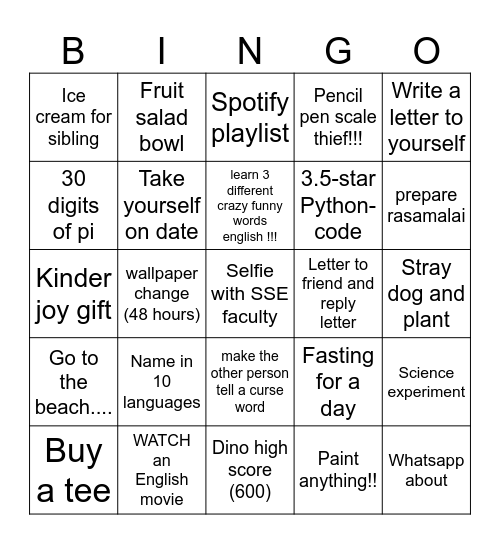 | B | I | N | G | O |
|---|---|---|---|---|
| Ice cream for sibling | Fruit salad bowl | Spotify playlist | Pencil pen scale thief!!! | Write a letter to yourself |
| 30 digits of pi | Take yourself on date | learn 3 different crazy funny words english !!! | 3.5-star Python-code | prepare rasamalai |
| Kinder joy gift | wallpaper change (48 hours) | Selfie with SSE faculty | Letter to friend and reply letter | Stray dog and plant |
| Go to the beach.... | Name in 10 languages | make the other person tell a curse word | Fasting for a day | Science experiment |
| Buy a tee | WATCH an English movie | Dino high score (600) | Paint anything!! | Whatsapp about |